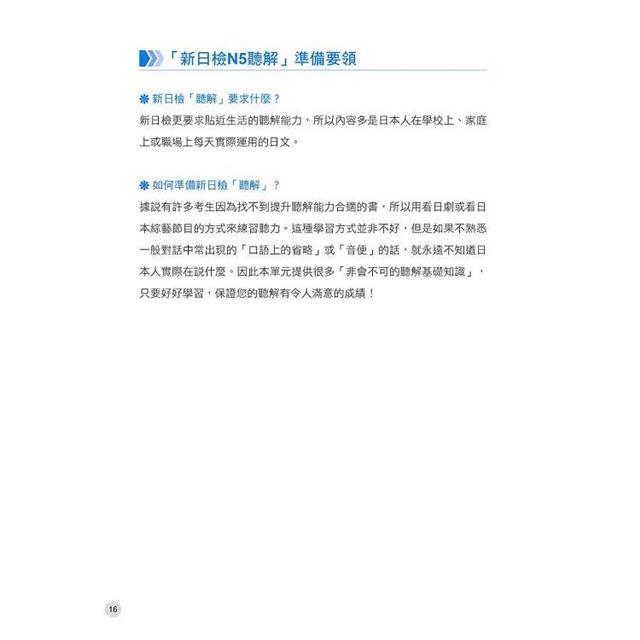 「新日檢N5聽解」準備要領

❋ 新日檢「聽解」要求什麼？

新日檢更要求貼近生活的聽解能力，所以內容多是日本人在學校上、家庭上或職場上每天實際運用的日文。

❋ 如何準備新日檢「聽解」？

據說有許多考生因為找不到提升聽解能力合適的書，所以用看日劇或看日本綜藝節目的方式來練習聽力。這種學習方式並非不好，但是如果不熟悉一般對話中常出現的「口語上的省略」或「音便」的話，就永遠不知道日本人實際在說什麼。因此本單元提供很多「非會不可的聽解基礎知識」，只要好好學習，保證您的聽解有令人滿意的成績！

16